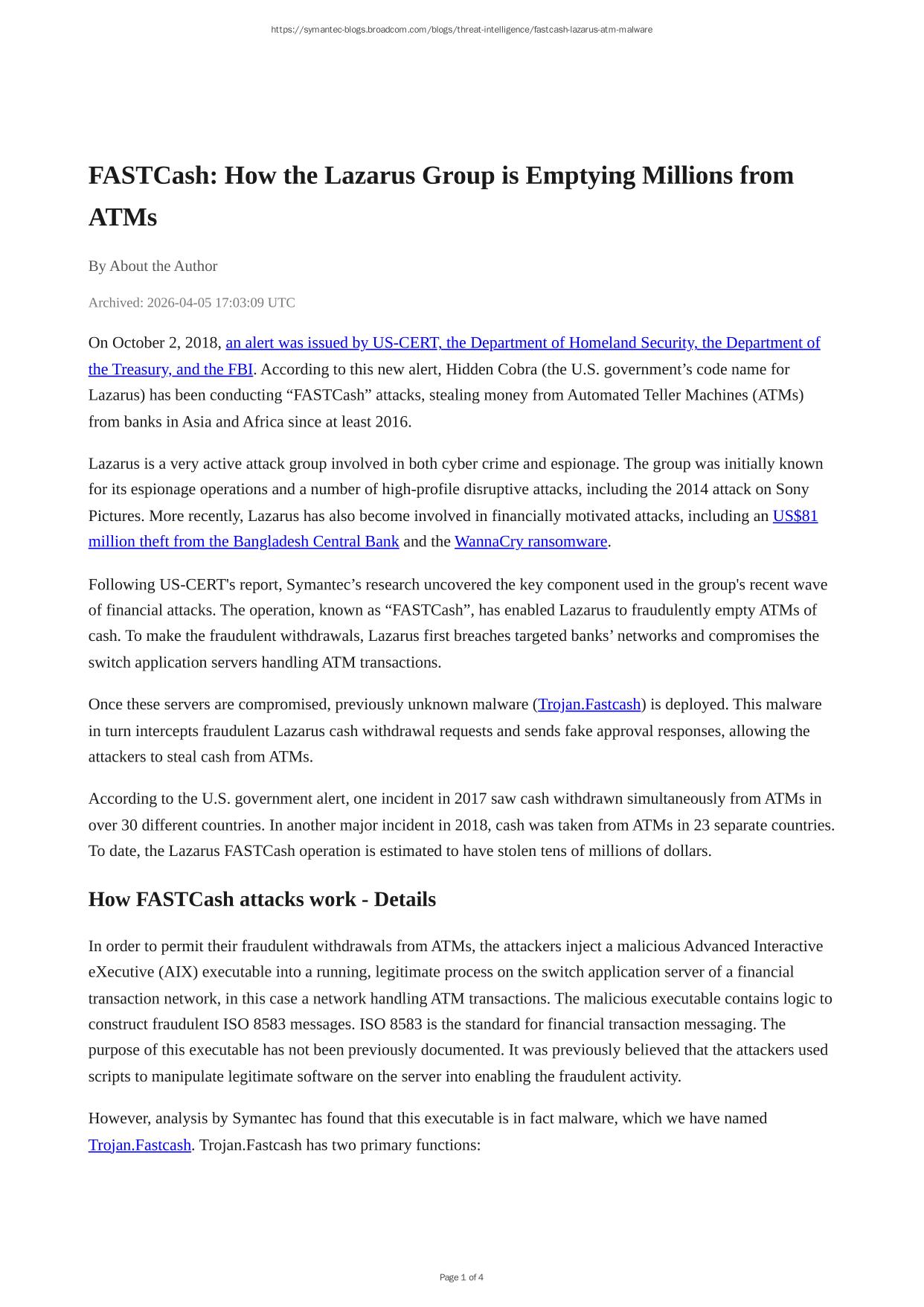 https://symantec-blogs.broadcom.com/blogs/threat-intelligence/fastcash-lazarus-atm-malware

FASTCash: How the Lazarus Group is Emptying Millions from ATMs

By About the Author

Archived: 2026-04-05 17:03:09 UTC

On October 2, 2018, an alert was issued by US-CERT, the Department of Homeland Security, the Department of the Treasury, and the FBI. According to this new alert, Hidden Cobra (the U.S. government's code name for Lazarus) has been conducting "FASTCash" attacks, stealing money from Automated Teller Machines (ATMs) from banks in Asia and Africa since at least 2016.

Lazarus is a very active attack group involved in both cyber crime and espionage. The group was initially known for its espionage operations and a number of high-profile disruptive attacks, including the 2014 attack on Sony Pictures. More recently, Lazarus has also become involved in financially motivated attacks, including an US$81 million theft from the Bangladesh Central Bank and the WannaCry ransomware.

Following US-CERT's report, Symantec's research uncovered the key component used in the group's recent wave of financial attacks. The operation, known as "FASTCash", has enabled Lazarus to fraudulently empty ATMs of cash. To make the fraudulent withdrawals, Lazarus first breaches targeted banks' networks and compromises the switch application servers handling ATM transactions.

Once these servers are compromised, previously unknown malware (Trojan.Fastcash) is deployed. This malware in turn intercepts fraudulent Lazarus cash withdrawal requests and sends fake approval responses, allowing the attackers to steal cash from ATMs.

According to the U.S. government alert, one incident in 2017 saw cash withdrawn simultaneously from ATMs in over 30 different countries. In another major incident in 2018, cash was taken from ATMs in 23 separate countries. To date, the Lazarus FASTCash operation is estimated to have stolen tens of millions of dollars.

How FASTCash attacks work - Details

In order to permit their fraudulent withdrawals from ATMs, the attackers inject a malicious Advanced Interactive eXecutive (AIX) executable into a running, legitimate process on the switch application server of a financial transaction network, in this case a network handling ATM transactions. The malicious executable contains logic to construct fraudulent ISO 8583 messages. ISO 8583 is the standard for financial transaction messaging. The purpose of this executable has not been previously documented. It was previously believed that the attackers used scripts to manipulate legitimate software on the server into enabling the fraudulent activity.

However, analysis by Symantec has found that this executable is in fact malware, which we have named Trojan.Fastcash. Trojan.Fastcash has two primary functions:

Page 1 of 4